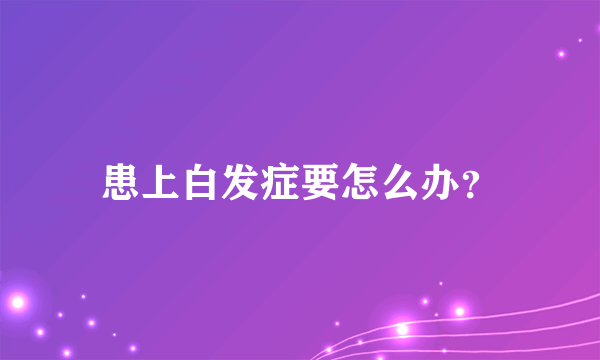 患上白发症要怎么办？